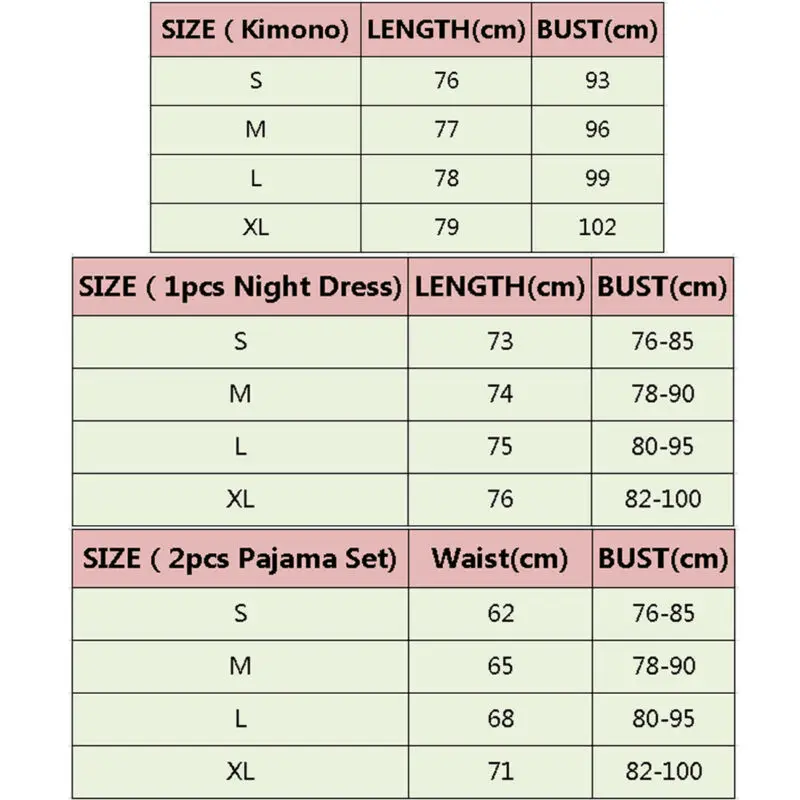 | SIZE ( Kimono) | LENGTH(cm) | BUST(cm) |
|---|---|---|
| S | 76 | 93 |
| M | 77 | 96 |
| L | 78 | 99 |
| XL | 79 | 102 |

| SIZE ( 1pcs Night Dress) | LENGTH(cm) | BUST(cm) |
|---|---|---|
| S | 73 | 76-85 |
| M | 74 | 78-90 |
| L | 75 | 80-95 |
| XL | 76 | 82-100 |

| SIZE ( 2pcs Pajama Set) | Waist(cm) | BUST(cm) |
|---|---|---|
| S | 62 | 76-85 |
| M | 65 | 78-90 |
| L | 68 | 80-95 |
| XL | 71 | 82-100 |